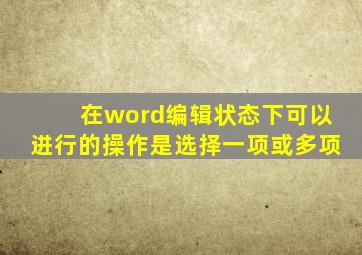 在word编辑状态下可以进行的操作是选择一项或多项